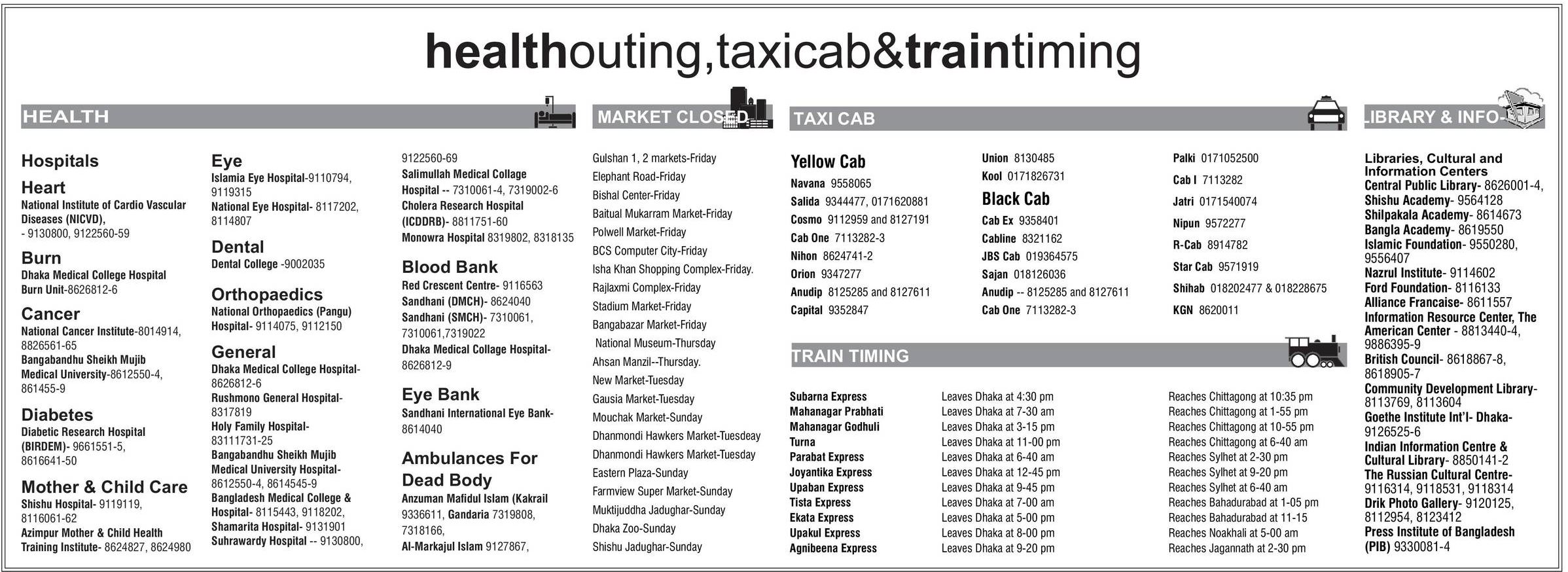 healthouting,taxicab&traintiming

HEALTH

Hospitals

Heart
National Institute of Cardio Vascular Diseases (NICVD), - 9130800, 9122560-59

Burn
Dhaka Medical College Hospital Burn Unit-8626812-6

Cancer
National Cancer Institute-8014914, 8826561-65
Bangabandhu Sheikh Mujib Medical University-8612550-4, 861455-9

Diabetes
Diabetic Research Hospital (BIRDEM)- 9661551-5, 8616641-50

Mother & Child Care
Shishu Hospital- 9119119, 8116061-62
Azimpur Mother & Child Health Training Institute- 8624827, 8624980

Eye
Islamia Eye Hospital-9110794, 9119315
National Eye Hospital- 8117202, 8114807

Dental
Dental College -9002035

Orthopaedics
National Orthopaedics (Pangu) Hospital- 9114075, 9112150

General
Dhaka Medical College Hospital- 8626812-6
Rushmono General Hospital- 8317819
Holy Family Hospital- 83111731-25
Bangabandhu Sheikh Mujib Medical University Hospital- 8612550-4, 8614545-9
Bangladesh Medical College & Hospital- 8115443, 9118202,
Shamarita Hospital- 9131901
Suhrawardy Hospital -- 9130800, 9122560-69
Salimullah Medical Collage Hospital -- 7310061-4, 7319002-6
Cholera Research Hospital (ICDDRB)- 8811751-60
Monowra Hospital 8319802, 8318135

Blood Bank
Red Crescent Centre- 9116563
Sandhani (DMCH)- 8624040
Sandhani (SMCH)- 7310061, 7310061,7319022
Dhaka Medical Collage Hospital- 8626812-9

Eye Bank
Sandhani International Eye Bank- 8614040

Ambulances For Dead Body
Anzuman Mafidul Islam (Kakrail 9336611, Gandaria 7319808, 7318166,
Al-Markajul Islam 9127867,

MARKET CLOSED

Gulshan 1, 2 markets-Friday
Elephant Road-Friday
Bishal Center-Friday
Baitual Mukarram Market-Friday
Polwell Market-Friday
BCS Computer City-Friday
Isha Khan Shopping Complex-Friday.
Rajlaxmi Complex-Friday
Stadium Market-Friday
Bangabazar Market-Friday
National Museum-Thursday
Ahsan Manzil--Thursday.
New Market-Tuesday
Gausia Market-Tuesday
Mouchak Market-Sunday
Dhanmondi Hawkers Market-Tuesdeay
Dhanmondi Hawkers Market-Tuesday
Eastern Plaza-Sunday
Farmview Super Market-Sunday
Muktijuddha Jadughar-Sunday
Dhaka Zoo-Sunday
Shishu Jadughar-Sunday

TAXI CAB

Yellow Cab
Navana 9558065
Salida 9344477, 0171620881
Cosmo 9112959 and 8127191
Cab One 7113282-3
Nihon 8624741-2
Orion 9347277
Anudip 8125285 and 8127611
Capital 9352847

Union 8130485
Kool 0171826731

Black Cab
Cab Ex 9358401
Cabline 8321162
JBS Cab 019364575
Sajan 018126036
Anudip -- 8125285 and 8127611
Cab One 7113282-3

Palki 0171052500
Cab I 7113282
Jatri 0171540074
Nipun 9572277
R-Cab 8914782
Star Cab 9571919
Shihab 018202477 & 018228675
KGN 8620011

TRAIN TIMING

| | | |
|---|---|---|
| Subarna Express | Leaves Dhaka at 4:30 pm | Reaches Chittagong at 10:35 pm |
| Mahanagar Prabhati | Leaves Dhaka at 7-30 am | Reaches Chittagong at 1-55 pm |
| Mahanagar Godhuli | Leaves Dhaka at 3-15 pm | Reaches Chittagong at 10-55 pm |
| Turna | Leaves Dhaka at 11-00 pm | Reaches Chittagong at 6-40 am |
| Parabat Express | Leaves Dhaka at 6-40 am | Reaches Sylhet at 2-30 pm |
| Joyantika Express | Leaves Dhaka at 12-45 pm | Reaches Sylhet at 9-20 pm |
| Upaban Express | Leaves Dhaka at 9-45 pm | Reaches Sylhet at 6-40 am |
| Tista Express | Leaves Dhaka at 7-00 am | Reaches Bahadurabad at 1-05 pm |
| Ekata Express | Leaves Dhaka at 5-00 pm | Reaches Bahadurabad at 11-15 |
| Upakul Express | Leaves Dhaka at 8-00 pm | Reaches Noakhali at 5-00 am |
| Agnibeena Express | Leaves Dhaka at 9-20 pm | Reaches Jagannath at 2-30 pm |

LIBRARY & INFO

Libraries, Cultural and Information Centers
Central Public Library- 8626001-4,
Shishu Academy- 9564128
Shilpakala Academy- 8614673
Bangla Academy- 8619550
Islamic Foundation- 9550280, 9556407
Nazrul Institute- 9114602
Ford Foundation- 8116133
Alliance Francaise- 8611557
Information Resource Center, The American Center - 8813440-4, 9886395-9
British Council- 8618867-8, 8618905-7
Community Development Library- 8113769, 8113604
Goethe Institute Int'l- Dhaka- 9126525-6
Indian Information Centre & Cultural Library- 8850141-2
The Russian Cultural Centre- 9116314, 9118531, 9118314
Drik Photo Gallery- 9120125, 8112954, 8123412
Press Institute of Bangladesh (PIB) 9330081-4